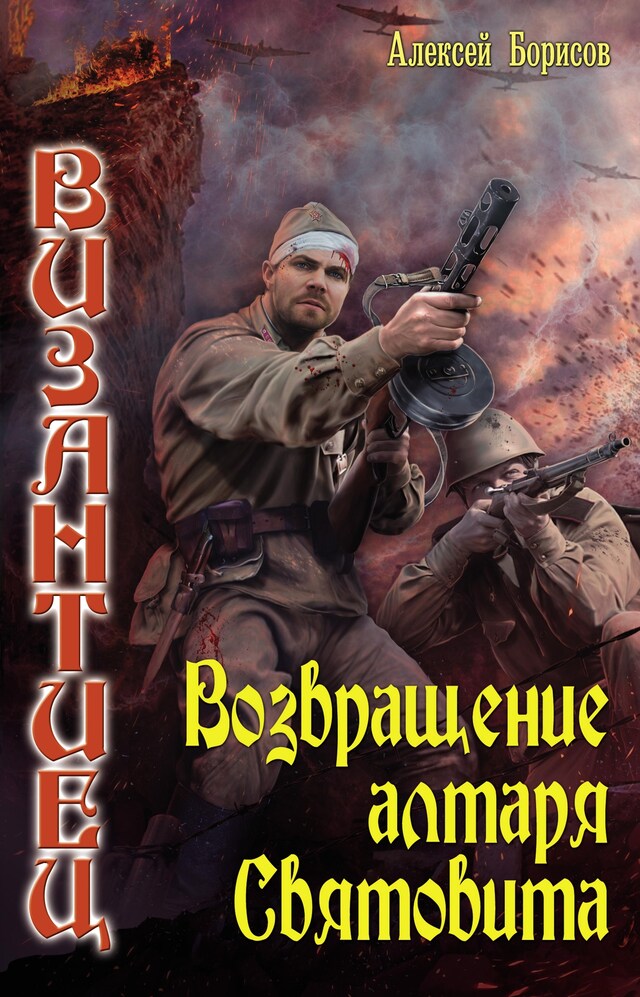 Алексей Борисов

ВИЗАНТИЕЦ

Возвращение алтаря Святовита